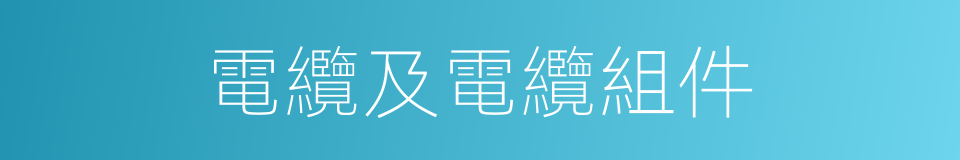 電纜及電纜組件